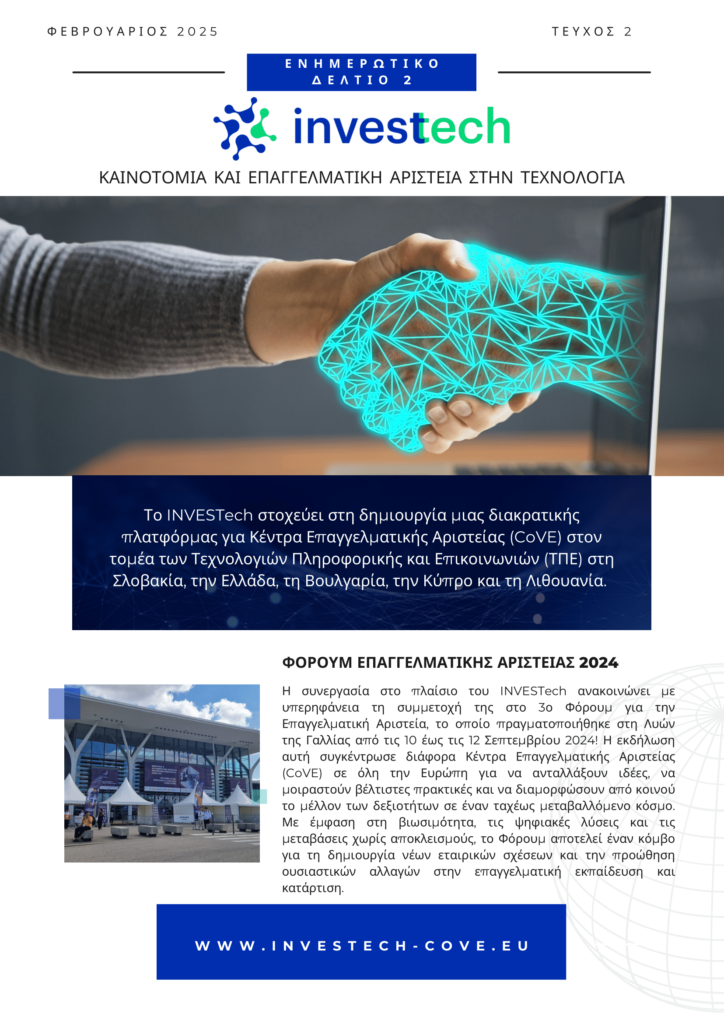 ΦΕΒΡΟΥΑΡΙΟΣ 2025

ΤΕΥΧΟΣ 2

ΕΝΗΜΕΡΩΤΙΚΟ ΔΕΛΤΙΟ 2

investech

ΚΑΙΝΟΤΟΜΙΑ ΚΑΙ ΕΠΑΓΓΕΛΜΑΤΙΚΗ ΑΡΙΣΤΕΙΑ ΣΤΗΝ ΤΕΧΝΟΛΟΓΙΑ

Το INVESTech στοχεύει στη δημιουργία μιας διακρατικής πλατφόρμας για Κέντρα Επαγγελματικής Αριστείας (CoVE) στον τομέα των Τεχνολογιών Πληροφορικής και Επικοινωνιών (ΤΠΕ) στη Σλοβακία, την Ελλάδα, τη Βουλγαρία, την Κύπρο και τη Λιθουανία.

ΦΟΡΟΥΜ ΕΠΑΓΓΕΛΜΑΤΙΚΗΣ ΑΡΙΣΤΕΙΑΣ 2024

Η συνεργασία στο πλαίσιο του INVESTech ανακοινώνει με υπερηφάνεια τη συμμετοχή της στο 3ο Φόρουμ για την Επαγγελματική Αριστεία, το οποίο πραγματοποιήθηκε στη Λυών της Γαλλίας από τις 10 έως τις 12 Σεπτεμβρίου 2024! Η εκδήλωση αυτή συγκέντρωσε διάφορα Κέντρα Επαγγελματικής Αριστείας (CoVE) σε όλη την Ευρώπη για να ανταλλάξουν ιδέες, να μοιραστούν βέλτιστες πρακτικές και να διαμορφώσουν από κοινού το μέλλον των δεξιοτήτων σε έναν ταχέως μεταβαλλόμενο κόσμο. Με έμφαση στη βιωσιμότητα, τις ψηφιακές λύσεις και τις μεταβάσεις χωρίς αποκλεισμούς, το Φόρουμ αποτελεί έναν κόμβο για τη δημιουργία νέων εταιρικών σχέσεων και την προώθηση ουσιαστικών αλλαγών στην επαγγελματική εκπαίδευση και κατάρτιση.

WWW.INVESTECH-COVE.EU